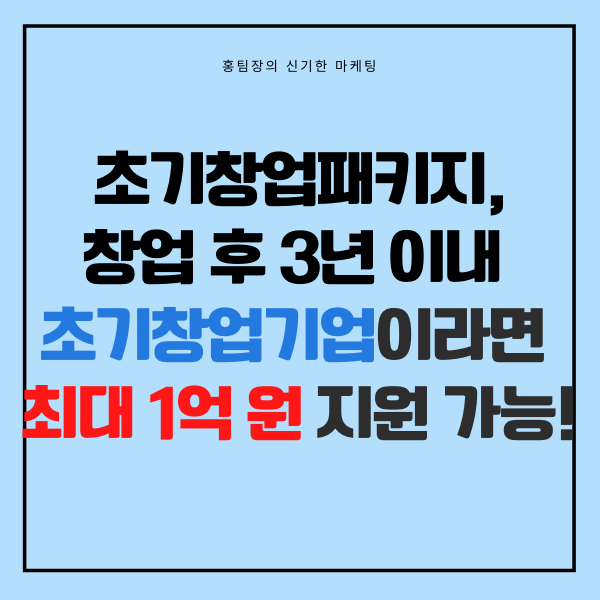 홍팀장의 신기한 마케팅

초기창업패키지,
창업 후 3년 이내
초기창업기업이라면
최대 1억 원 지원 가능!